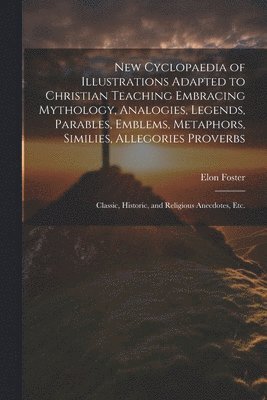 New Cyclopaedia of Illustrations Adapted to Christian Teaching Embracing Mythology, Analogies, Legends, Parables, Emblems, Metaphors, Similies, Allegories Proverbs

Elon Foster

Classic, Historic, and Religious Anecdotes, Etc.